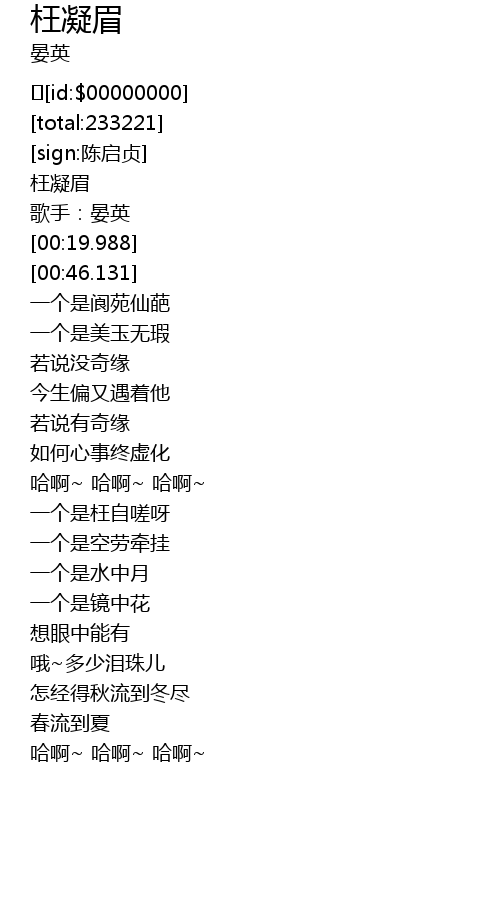 枉凝眉
晏英

[id:$00000000]
[total:233221]
[sign:陈启贞]
枉凝眉
歌手：晏英
[00:19.988]
[00:46.131]
一个是阆苑仙葩
一个是美玉无瑕
若说没奇缘
今生偏又遇着他
若说有奇缘
如何心事终虚化
哈啊~ 哈啊~ 哈啊~
一个是枉自嗟呀
一个是空劳牵挂
一个是水中月
一个是镜中花
想眼中能有
哦~多少泪珠儿
怎经得秋流到冬尽
春流到夏
哈啊~ 哈啊~ 哈啊~